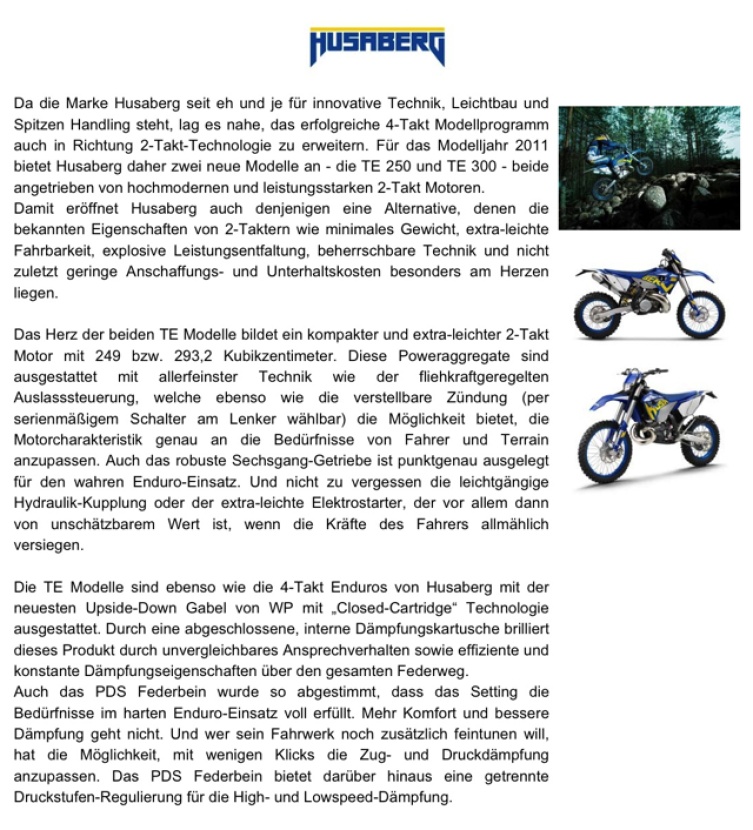 HUSABERG

Da die Marke Husaberg seit eh und je für innovative Technik, Leichtbau und Spitzen Handling steht, lag es nahe, das erfolgreiche 4-Takt Modellprogramm auch in Richtung 2-Takt-Technologie zu erweitern. Für das Modelljahr 2011 bietet Husaberg daher zwei neue Modelle an - die TE 250 und TE 300 - beide angetrieben von hochmodernen und leistungsstarken 2-Takt Motoren.
Damit eröffnet Husaberg auch denjenigen eine Alternative, denen die bekannten Eigenschaften von 2-Taktern wie minimales Gewicht, extra-leichte Fahrbarkeit, explosive Leistungsentfaltung, beherrschbare Technik und nicht zuletzt geringe Anschaffungs- und Unterhaltskosten besonders am Herzen liegen.

Das Herz der beiden TE Modelle bildet ein kompakter und extra-leichter 2-Takt Motor mit 249 bzw. 293,2 Kubikzentimeter. Diese Poweraggregate sind ausgestattet mit allerfeinster Technik wie der fliehkraftgeregelten Auslasssteuerung, welche ebenso wie die verstellbare Zündung (per serienmäßigem Schalter am Lenker wählbar) die Möglichkeit bietet, die Motorcharakteristik genau an die Bedürfnisse von Fahrer und Terrain anzupassen. Auch das robuste Sechsgang-Getriebe ist punktgenau ausgelegt für den wahren Enduro-Einsatz. Und nicht zu vergessen die leichtgängige Hydraulik-Kupplung oder der extra-leichte Elektrostarter, der vor allem dann von unschätzbarem Wert ist, wenn die Kräfte des Fahrers allmählich versiegen.

Die TE Modelle sind ebenso wie die 4-Takt Enduros von Husaberg mit der neuesten Upside-Down Gabel von WP mit „Closed-Cartridge“ Technologie ausgestattet. Durch eine abgeschlossene, interne Dämpfungskartusche brilliert dieses Produkt durch unvergleichbares Ansprechverhalten sowie effiziente und konstante Dämpfungseigenschaften über den gesamten Federweg.
Auch das PDS Federbein wurde so abgestimmt, dass das Setting die Bedürfnisse im harten Enduro-Einsatz voll erfüllt. Mehr Komfort und bessere Dämpfung geht nicht. Und wer sein Fahrwerk noch zusätzlich feintunen will, hat die Möglichkeit, mit wenigen Klicks die Zug- und Druckdämpfung anzupassen. Das PDS Federbein bietet darüber hinaus eine getrennte Druckstufen-Regulierung für die High- und Lowspeed-Dämpfung.